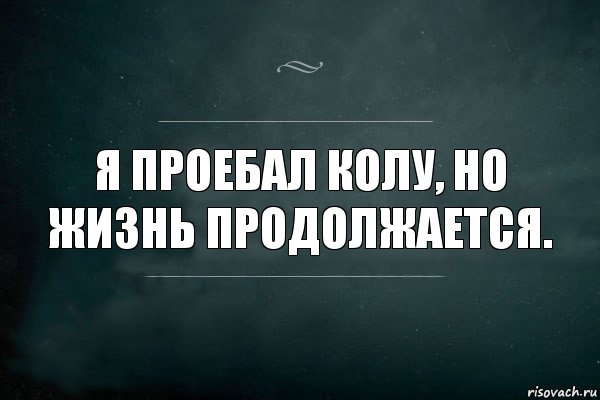 Я ПРОЕБАЛ КОЛУ, НО ЖИЗНЬ ПРОДОЛЖАЕТСЯ.

risovach.ru